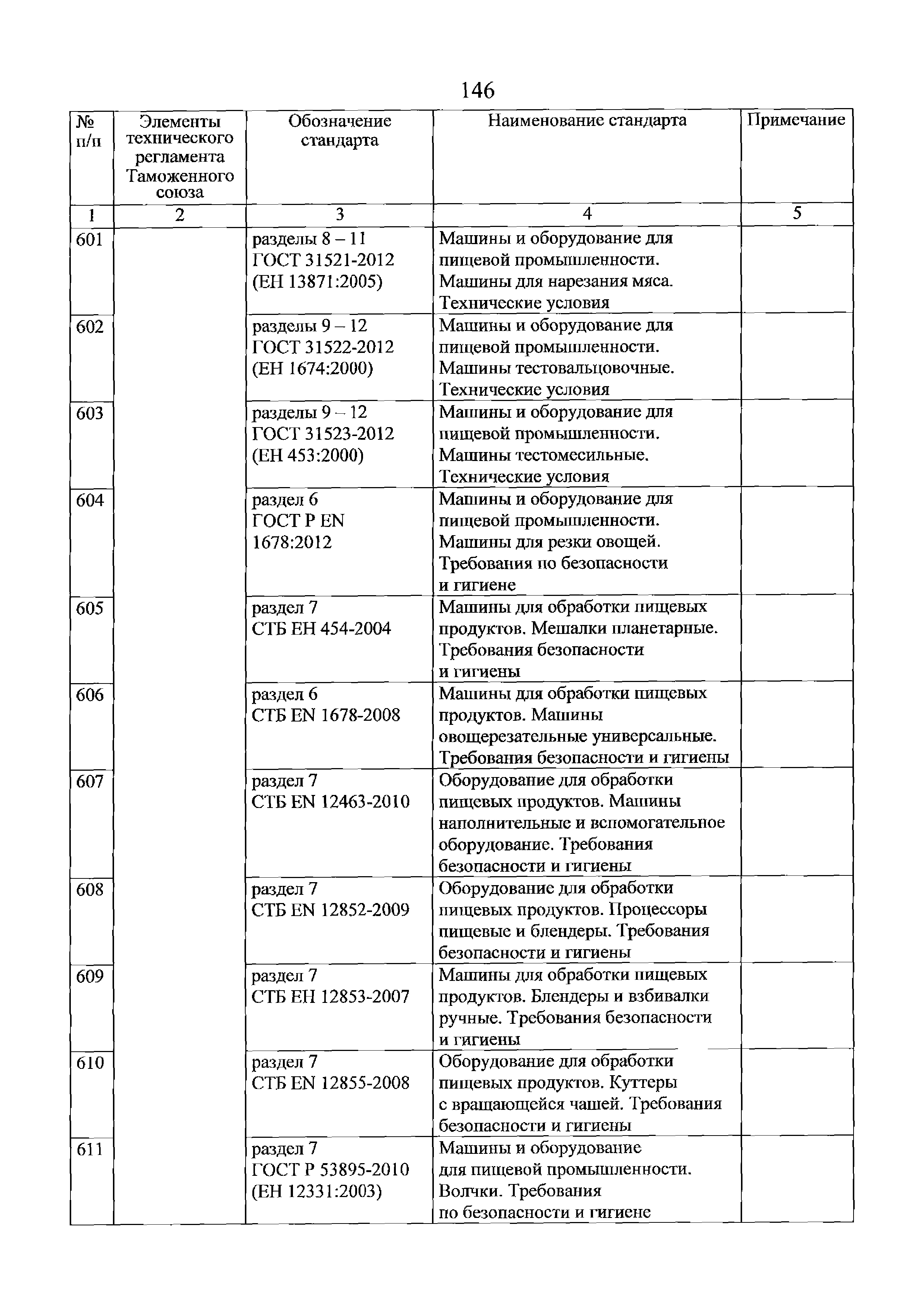 146

| № п/п | Элементы технического регламента Таможенного союза | Обозначение стандарта | Наименование стандарта | Примечание |
|---|---|---|---|---|
| 1 | 2 | 3 | 4 | 5 |
| 601 | | разделы 8 – 11 ГОСТ 31521-2012 (ЕН 13871:2005) | Машины и оборудование для пищевой промышленности. Машины для нарезания мяса. Технические условия | |
| 602 | | разделы 9 – 12 ГОСТ 31522-2012 (ЕН 1674:2000) | Машины и оборудование для пищевой промышленности. Машины тестовальцовочные. Технические условия | |
| 603 | | разделы 9 – 12 ГОСТ 31523-2012 (ЕН 453:2000) | Машины и оборудование для пищевой промышленности. Машины тестомесильные. Технические условия | |
| 604 | | раздел 6 ГОСТ Р EN 1678:2012 | Машины и оборудование для пищевой промышленности. Машины для резки овощей. Требования по безопасности и гигиене | |
| 605 | | раздел 7 СТБ ЕН 454-2004 | Машины для обработки пищевых продуктов. Мешалки планетарные. Требования безопасности и гигиены | |
| 606 | | раздел 6 СТБ EN 1678-2008 | Машины для обработки пищевых продуктов. Машины овощерезательные универсальные. Требования безопасности и гигиены | |
| 607 | | раздел 7 СТБ EN 12463-2010 | Оборудование для обработки пищевых продуктов. Машины наполнительные и вспомогательное оборудование. Требования безопасности и гигиены | |
| 608 | | раздел 7 СТБ EN 12852-2009 | Оборудование для обработки пищевых продуктов. Процессоры пищевые и блендеры. Требования безопасности и гигиены | |
| 609 | | раздел 7 СТБ ЕН 12853-2007 | Машины для обработки пищевых продуктов. Блендеры и взбивалки ручные. Требования безопасности и гигиены | |
| 610 | | раздел 7 СТБ EN 12855-2008 | Оборудование для обработки пищевых продуктов. Куттеры с вращающейся чашей. Требования безопасности и гигиены | |
| 611 | | раздел 7 ГОСТ Р 53895-2010 (ЕН 12331:2003) | Машины и оборудование для пищевой промышленности. Волчки. Требования по безопасности и гигиене | |